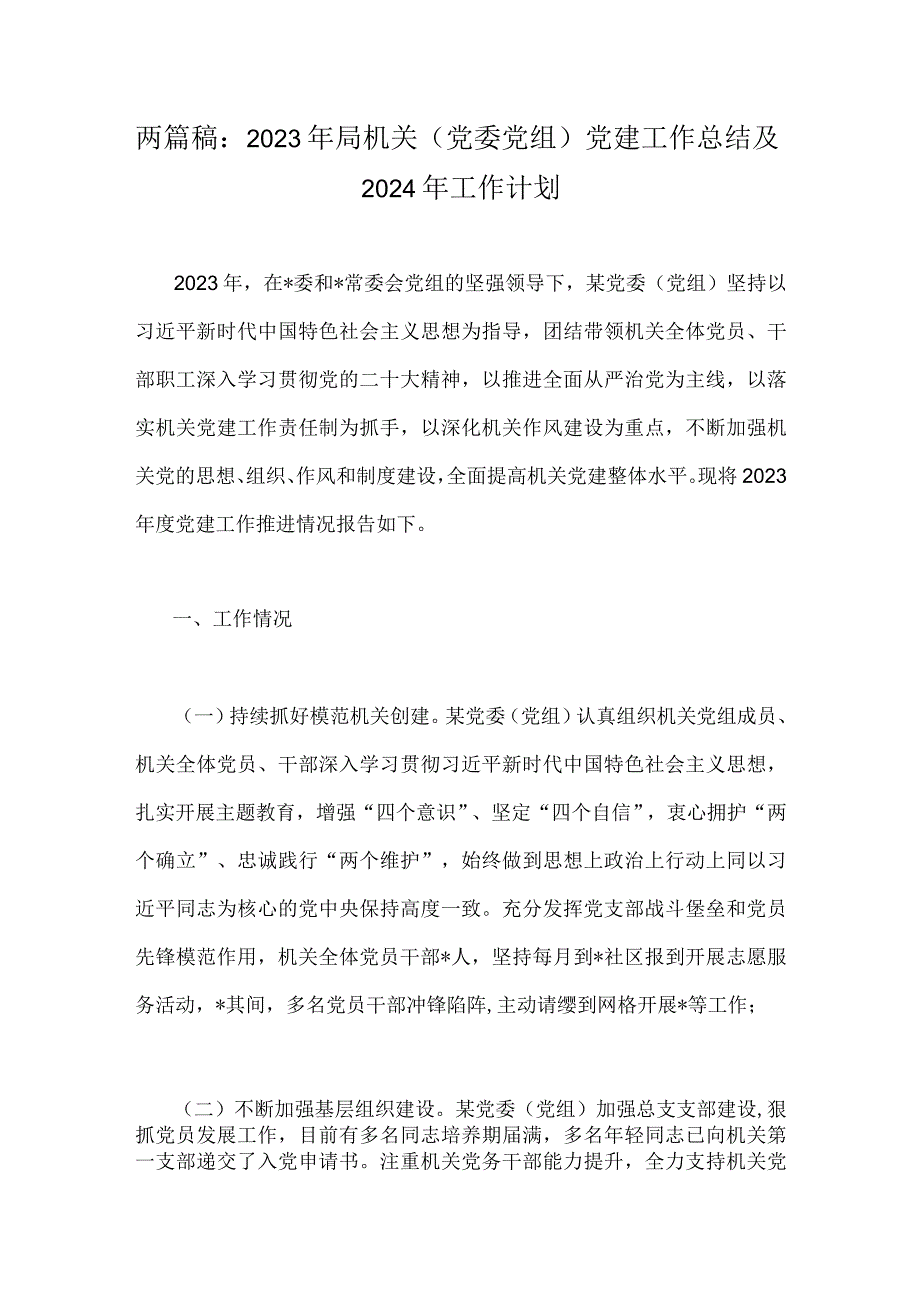 两篇稿：2023年局机关（党委党组）党建工作总结及2024年工作计划

2023年，在*委和*常委会党组的坚强领导下，某党委（党组）坚持以习近平新时代中国特色社会主义思想为指导，团结带领机关全体党员、干部职工深入学习贯彻党的二十大精神，以推进全面从严治党为主线，以落实机关党建工作责任制为抓手，以深化机关作风建设为重点，不断加强机关党的思想、组织、作风和制度建设，全面提高机关党建整体水平。现将2023年度党建工作推进情况报告如下。

一、工作情况

（一）持续抓好模范机关创建。某党委（党组）认真组织机关党组成员、机关全体党员、干部深入学习贯彻习近平新时代中国特色社会主义思想，扎实开展主题教育，增强“四个意识”、坚定“四个自信”，衷心拥护“两个确立”、忠诚践行“两个维护”，始终做到思想上政治上行动上同以习近平同志为核心的党中央保持高度一致。充分发挥党支部战斗堡垒和党员先锋模范作用，机关全体党员干部*人，坚持每月到*社区报到开展志愿服务活动，*其间，多名党员干部冲锋陷阵，主动请缨到网格开展*等工作；

（二）不断加强基层组织建设。某党委（党组）加强总支支部建设，狠抓党员发展工作，目前有多名同志培养期届满，多名年轻同志已向机关第一支部递交了入党申请书。注重机关党务干部能力提升，全力支持机关党